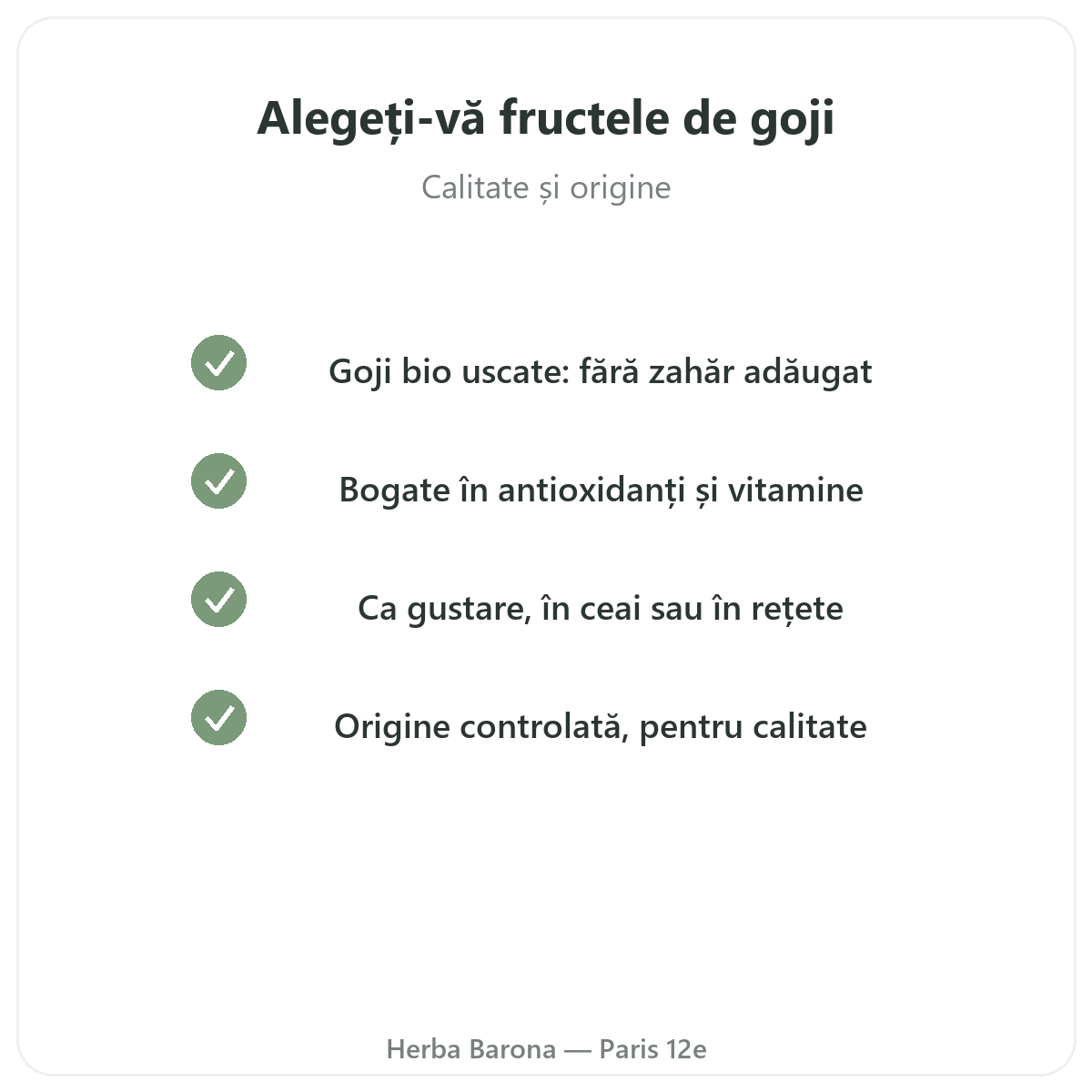 Alegeți-vă fructele de goji

Calitate și origine

Goji bio uscate: fără zahăr adăugat

Bogate în antioxidanți și vitamine

Ca gustare, în ceai sau în rețete

Origine controlată, pentru calitate

Herba Barona — Paris 12e